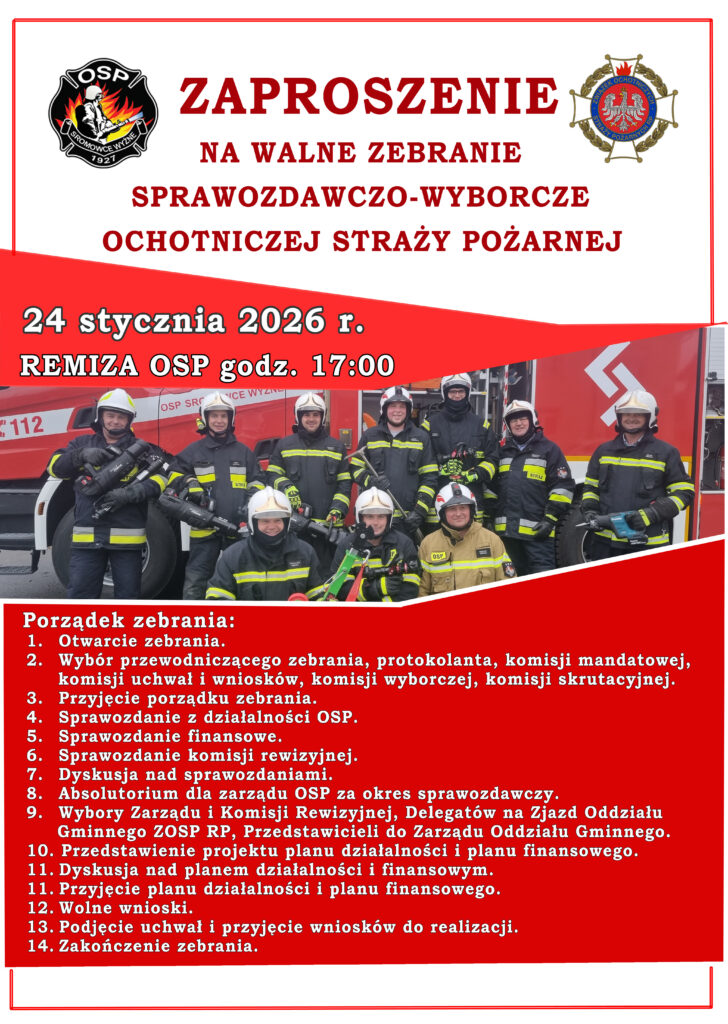 OSP
SROMOWCE WYŻNE
1927

ZAPROSZENIE
NA WALNE ZEBRANIE
SPRAWOZDAWCZO-WYBORCZE
OCHOTNICZEJ STRAŻY POŻARNEJ

24 stycznia 2026 r.
REMIZA OSP godz. 17:00

112
OSP SROMOWCE WYŻNE

Porządek zebrania:
1. Otwarcie zebrania.
2. Wybór przewodniczącego zebrania, protokolanta, komisji mandatowej, komisji uchwał i wniosków, komisji wyborczej, komisji skrutacyjnej.
3. Przyjęcie porządku zebrania.
4. Sprawozdanie z działalności OSP.
5. Sprawozdanie finansowe.
6. Sprawozdanie komisji rewizyjnej.
7. Dyskusja nad sprawozdaniami.
8. Absolutorium dla zarządu OSP za okres sprawozdawczy.
9. Wybory Zarządu i Komisji Rewizyjnej, Delegatów na Zjazd Oddziału Gminnego ZOSP RP, Przedstawicieli do Zarządu Oddziału Gminnego.
10. Przedstawienie projektu planu działalności i planu finansowego.
11. Dyskusja nad planem działalności i finansowym.
11. Przyjęcie planu działalności i planu finansowego.
12. Wolne wnioski.
13. Podjęcie uchwał i przyjęcie wniosków do realizacji.
14. Zakończenie zebrania.